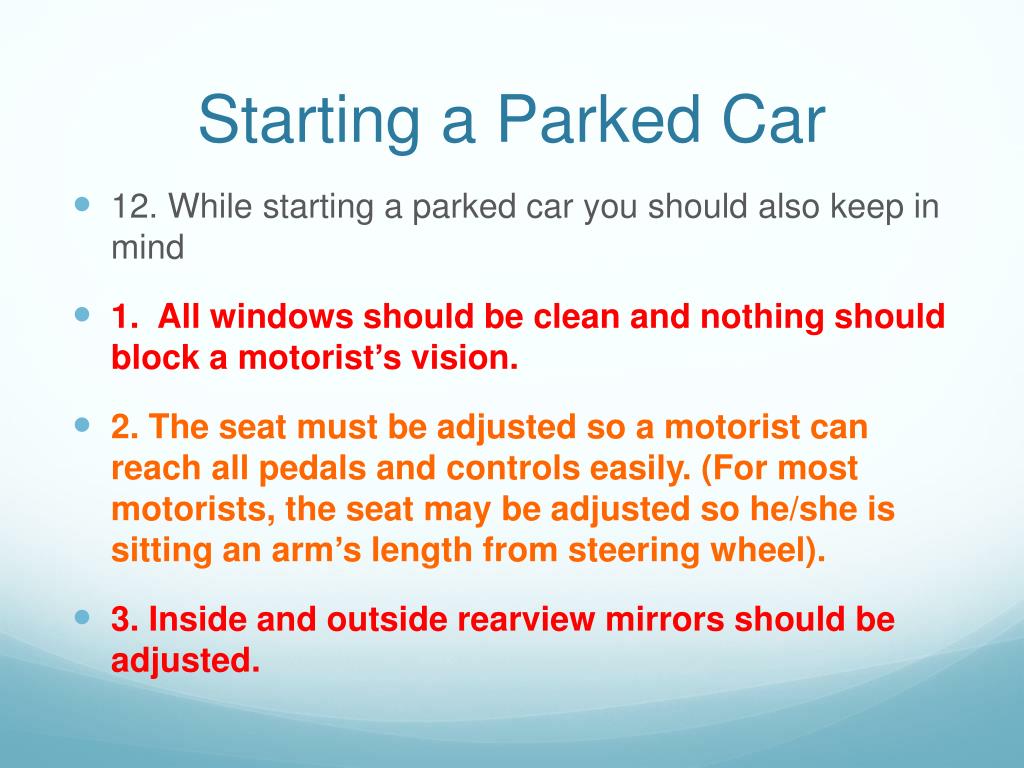 Starting a Parked Car

12. While starting a parked car you should also keep in mind

1. All windows should be clean and nothing should block a motorist’s vision.

2. The seat must be adjusted so a motorist can reach all pedals and controls easily. (For most motorists, the seat may be adjusted so he/she is sitting an arm’s length from steering wheel).

3. Inside and outside rearview mirrors should be adjusted.